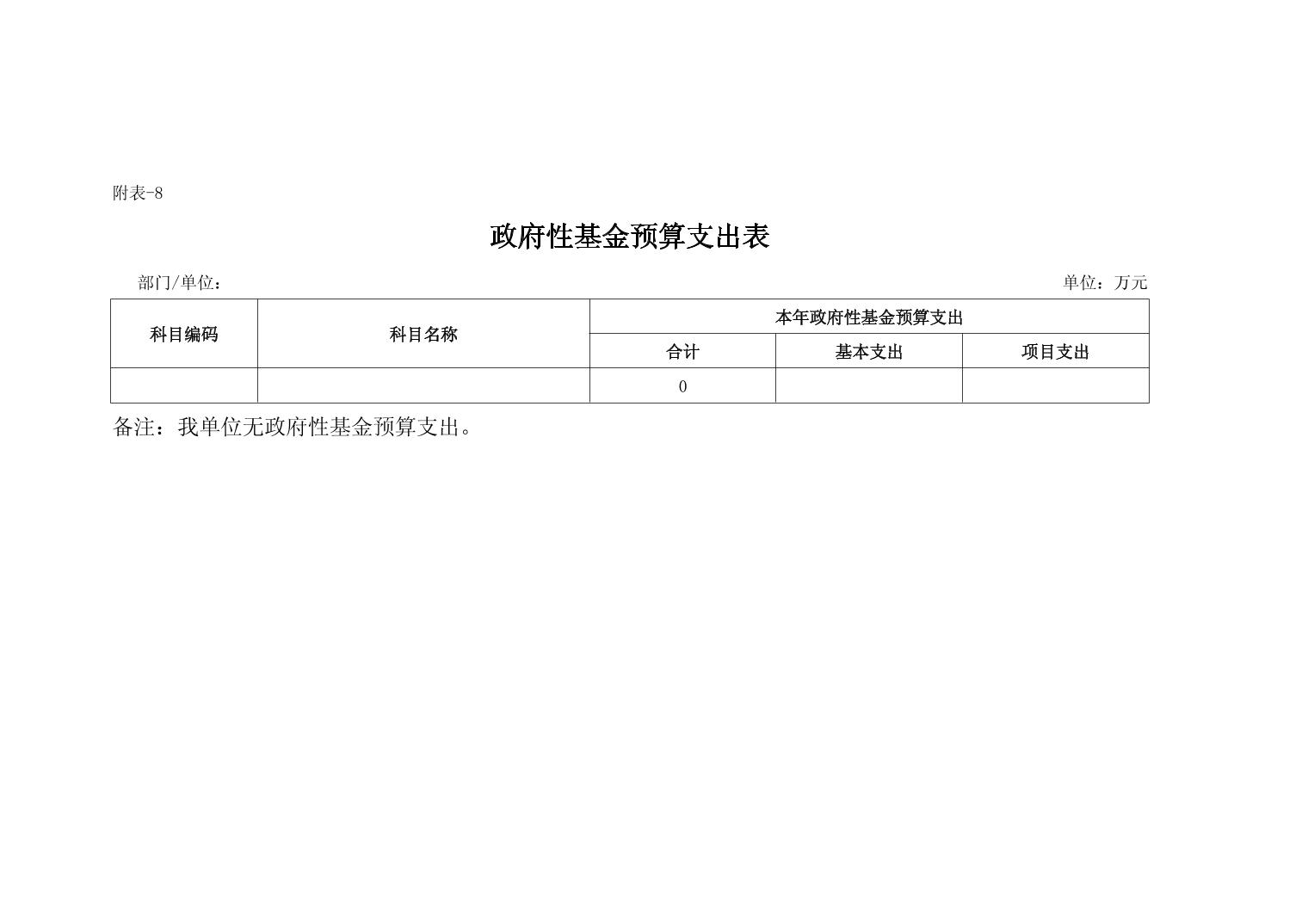 附表-8

政府性基金预算支出表

部门/单位：

单位：万元

| 科目编码 | 科目名称 | 本年政府性基金预算支出 | | |
|---|---|---|---|---|
| | | 合计 | 基本支出 | 项目支出 |
| | | 0 | | |

备注：我单位无政府性基金预算支出。